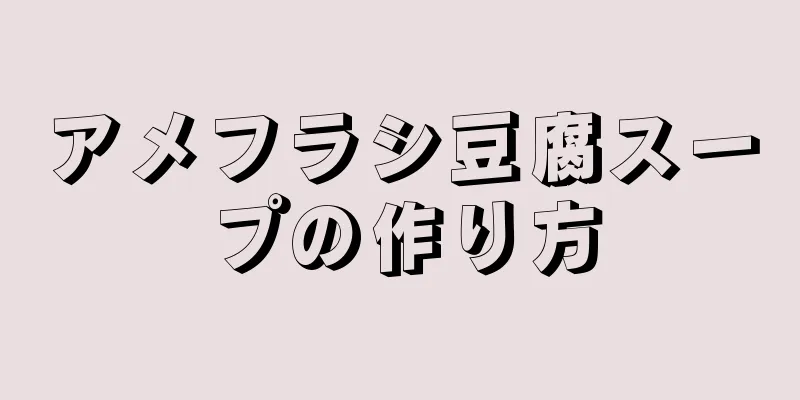 アメフラシ豆腐スープの作り方